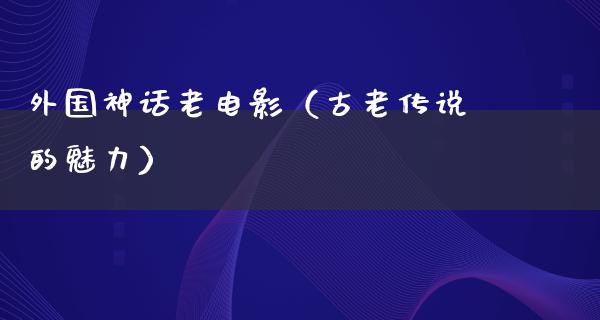 外国神话老电影（古老传说的魅力）